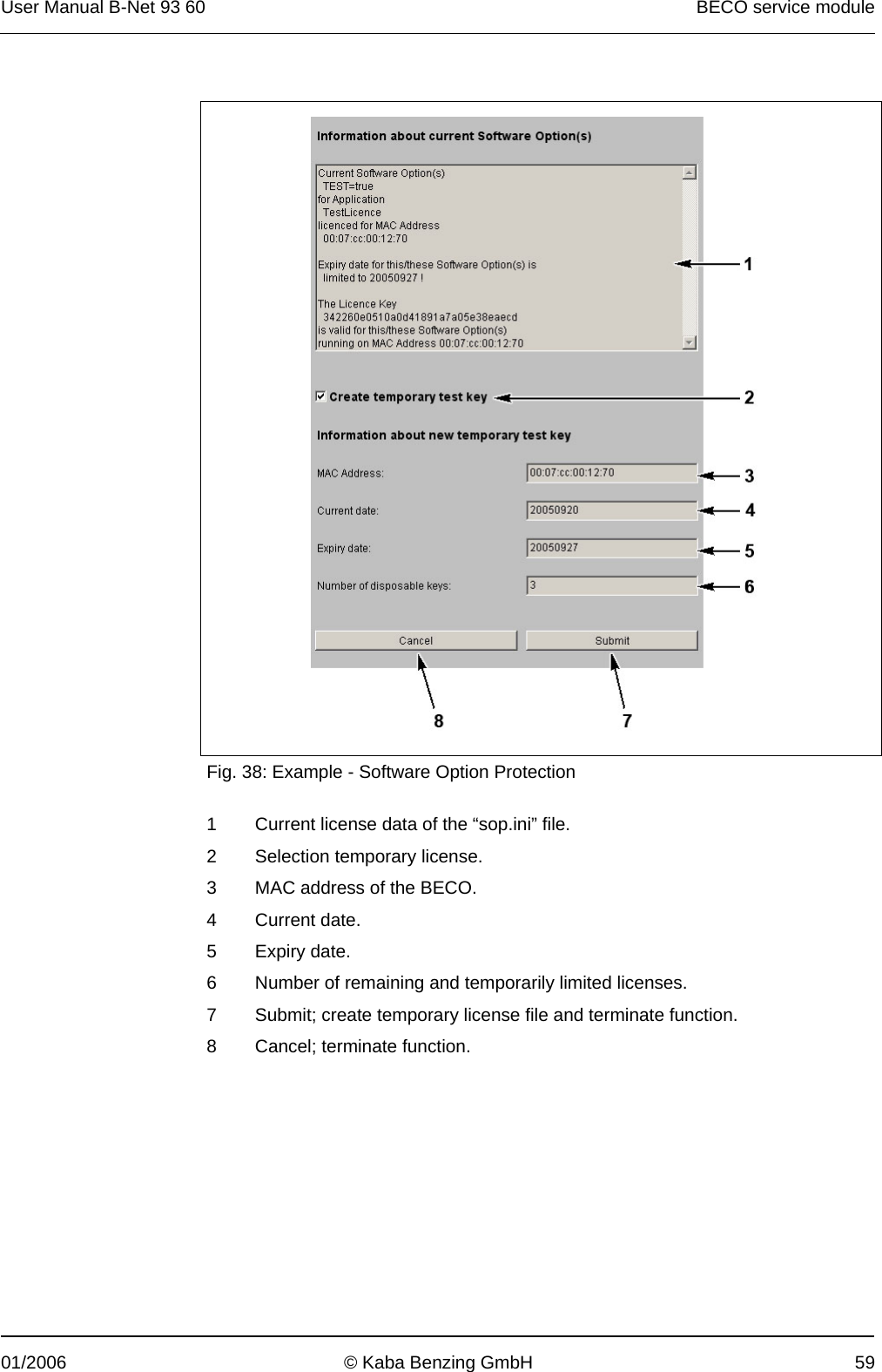 User Manual B-Net 93 60 BECO service module

Information about current Software Option(s)

Current Software Option(s)
TEST=true
for Application
TestLicence
licenced for MAC Address
00:07:cc:00:12:70

Expiry date for this/these Software Option(s) is
limited to 20050927 !

The Licence Key
342260e0510a0d41891a7a05e38eaecd
is valid for this/these Software Option(s)
running on MAC Address 00:07:cc:00:12:70

1

Create temporary test key

2

Information about new temporary test key

MAC Address: 00:07:cc:00:12:70 3

Current date: 20050920 4

Expiry date: 20050927 5

Number of disposable keys: 3 6

Cancel Submit

8 7

Fig. 38: Example - Software Option Protection

1 Current license data of the “sop.ini” file.

2 Selection temporary license.

3 MAC address of the BECO.

4 Current date.

5 Expiry date.

6 Number of remaining and temporarily limited licenses.

7 Submit; create temporary license file and terminate function.

8 Cancel; terminate function.

01/2006 © Kaba Benzing GmbH 59